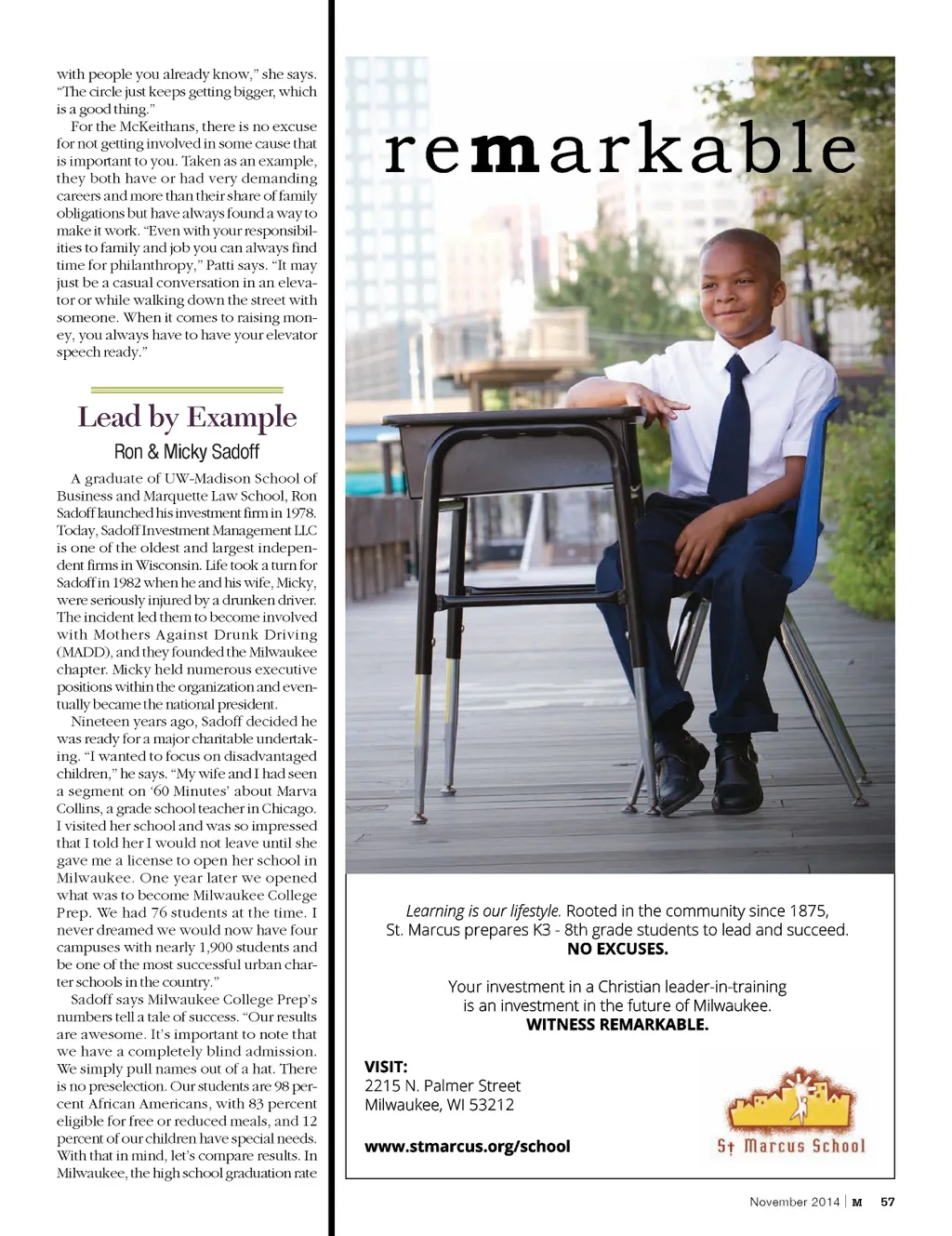 with people you already know," she says. "The circle just keeps getting bigger, which is a good thing."

For the McKeithans, there is no excuse for not getting involved in some cause that is important to you. Taken as an example, they both have or had very demanding careers and more than their share of family obligations but have always found a way to make it work. "Even with your responsibilities to family and job you can always find time for philanthropy," Patti says. "It may just be a casual conversation in an elevator or while walking down the street with someone. When it comes to raising money, you always have to have your elevator speech ready."

Lead by Example

Ron & Micky Sadoff

A graduate of UW-Madison School of Business and Marquette Law School, Ron Sadoff launched his investment firm in 1978. Today, Sadoff Investment Management LLC is one of the oldest and largest independent firms in Wisconsin. Life took a turn for Sadoff in 1982 when he and his wife, Micky, were seriously injured by a drunken driver. The incident led them to become involved with Mothers Against Drunk Driving (MADD), and they founded the Milwaukee chapter. Micky held numerous executive positions within the organization and eventually became the national president.

Nineteen years ago, Sadoff decided he was ready for a major charitable undertaking. "I wanted to focus on disadvantaged children," he says. "My wife and I had seen a segment on '60 Minutes' about Marva Collins, a grade school teacher in Chicago. I visited her school and was so impressed that I told her I would not leave until she gave me a license to open her school in Milwaukee. One year later we opened what was to become Milwaukee College Prep. We had 76 students at the time. I never dreamed we would now have four campuses with nearly 1,900 students and be one of the most successful urban charter schools in the country."

Sadoff says Milwaukee College Prep's numbers tell a tale of success. "Our results are awesome. It's important to note that we have a completely blind admission. We simply pull names out of a hat. There is no preselection. Our students are 98 percent African Americans, with 83 percent eligible for free or reduced meals, and 12 percent of our children have special needs. With that in mind, let's compare results. In Milwaukee, the high school graduation rate

remarkable

Learning is our lifestyle. Rooted in the community since 1875, St. Marcus prepares K3 - 8th grade students to lead and succeed. NO EXCUSES.

Your investment in a Christian leader-in-training is an investment in the future of Milwaukee. WITNESS REMARKABLE.

VISIT:
2215 N. Palmer Street
Milwaukee, WI 53212

www.stmarcus.org/school

St Marcus School

November 2014 | M 57